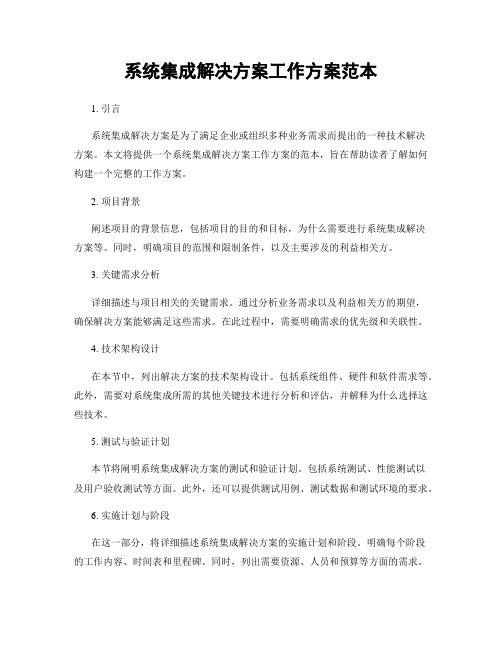 系统集成解决方案工作方案范本

1. 引言

系统集成解决方案是为了满足企业或组织多种业务需求而提出的一种技术解决方案。本文将提供一个系统集成解决方案工作方案的范本，旨在帮助读者了解如何构建一个完整的工作方案。

2. 项目背景

阐述项目的背景信息，包括项目的目的和目标，为什么需要进行系统集成解决方案等。同时，明确项目的范围和限制条件，以及主要涉及的利益相关方。

3. 关键需求分析

详细描述与项目相关的关键需求。通过分析业务需求以及利益相关方的期望，确保解决方案能够满足这些需求。在此过程中，需要明确需求的优先级和关联性。

4. 技术架构设计

在本节中，列出解决方案的技术架构设计。包括系统组件、硬件和软件需求等。此外，需要对系统集成所需的其他关键技术进行分析和评估，并解释为什么选择这些技术。

5. 测试与验证计划

本节将阐明系统集成解决方案的测试和验证计划。包括系统测试、性能测试以及用户验收测试等方面。此外，还可以提供测试用例、测试数据和测试环境的要求。

6. 实施计划与阶段

在这一部分，将详细描述系统集成解决方案的实施计划和阶段。明确每个阶段的工作内容、时间表和里程碑。同时，列出需要资源、人员和预算等方面的需求。